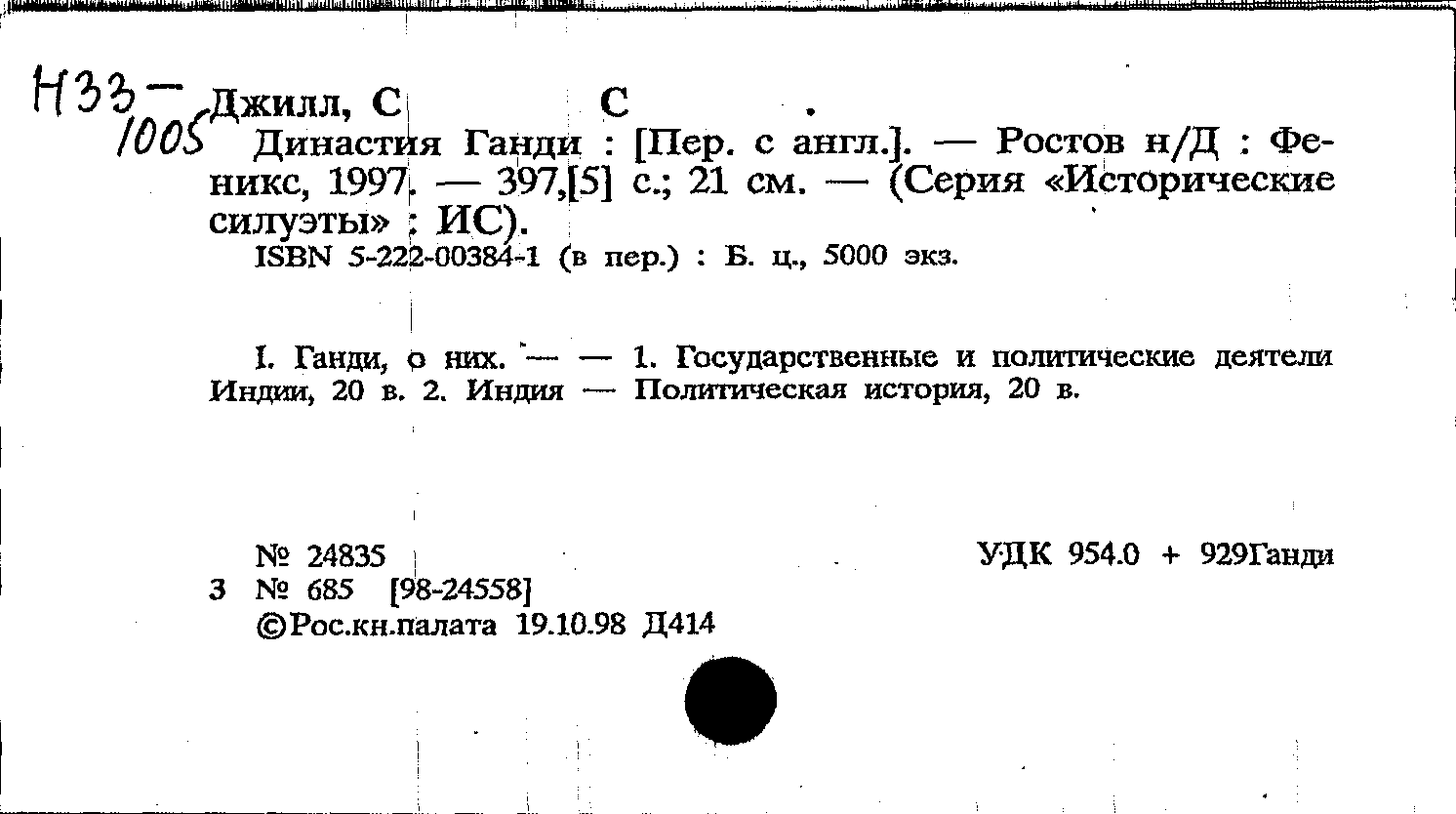 Н33-1005

Джилл, С С .

Династия Ганди : [Пер. с англ.]. — Ростов н/Д : Феникс, 1997. — 397,[5] с.; 21 см. — (Серия «Исторические силуэты» : ИС).

ISBN 5-222-00384-1 (в пер.) : Б. ц., 5000 экз.

I. Ганди, о них. — — 1. Государственные и политические деятели Индии, 20 в. 2. Индия — Политическая история, 20 в.

№ 24835

УДК 954.0 + 929Ганди

3 № 685 [98-24558]

©Рос.кн.палата 19.10.98 Д414